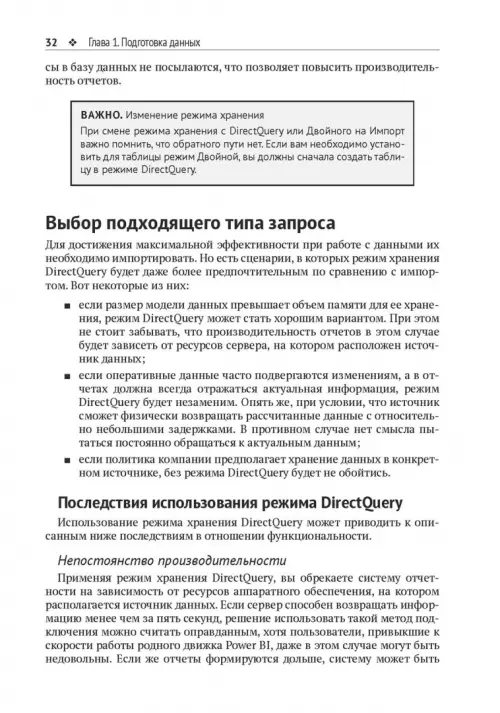 32 ❖ Глава 1. Подготовка данных

сы в базу данных не посылаются, что позволяет повысить производительность отчетов.

ВАЖНО. Изменение режима хранения
При смене режима хранения с DirectQuery или Двойного на Импорт важно помнить, что обратного пути нет. Если вам необходимо установить для таблицы режим Двойной, вы должны сначала создать таблицу в режиме DirectQuery.

Выбор подходящего типа запроса

Для достижения максимальной эффективности при работе с данными их необходимо импортировать. Но есть сценарии, в которых режим хранения DirectQuery будет даже более предпочтительным по сравнению с импортом. Вот некоторые из них:

■ если размер модели данных превышает объем памяти для ее хранения, режим DirectQuery может стать хорошим вариантом. При этом не стоит забывать, что производительность отчетов в этом случае будет зависеть от ресурсов сервера, на котором расположен источник данных;

■ если оперативные данные часто подвергаются изменениям, а в отчетах должна всегда отражаться актуальная информация, режим DirectQuery будет незаменим. Опять же, при условии, что источник сможет физически возвращать рассчитанные данные с относительно небольшими задержками. В противном случае нет смысла пытаться постоянно обращаться к актуальным данным;

■ если политика компании предполагает хранение данных в конкретном источнике, без режима DirectQuery будет не обойтись.

Последствия использования режима DirectQuery

Использование режима хранения DirectQuery может приводить к описанным ниже последствиям в отношении функциональности.

Непостоянство производительности

Применяя режим хранения DirectQuery, вы обрекаете систему отчетности на зависимость от ресурсов аппаратного обеспечения, на котором располагается источник данных. Если сервер способен возвращать информацию менее чем за пять секунд, решение использовать такой метод подключения можно считать оправданным, хотя пользователи, привыкшие к скорости работы родного движка Power BI, даже в этом случае могут быть недовольны. Если же отчеты формируются дольше, систему может быть